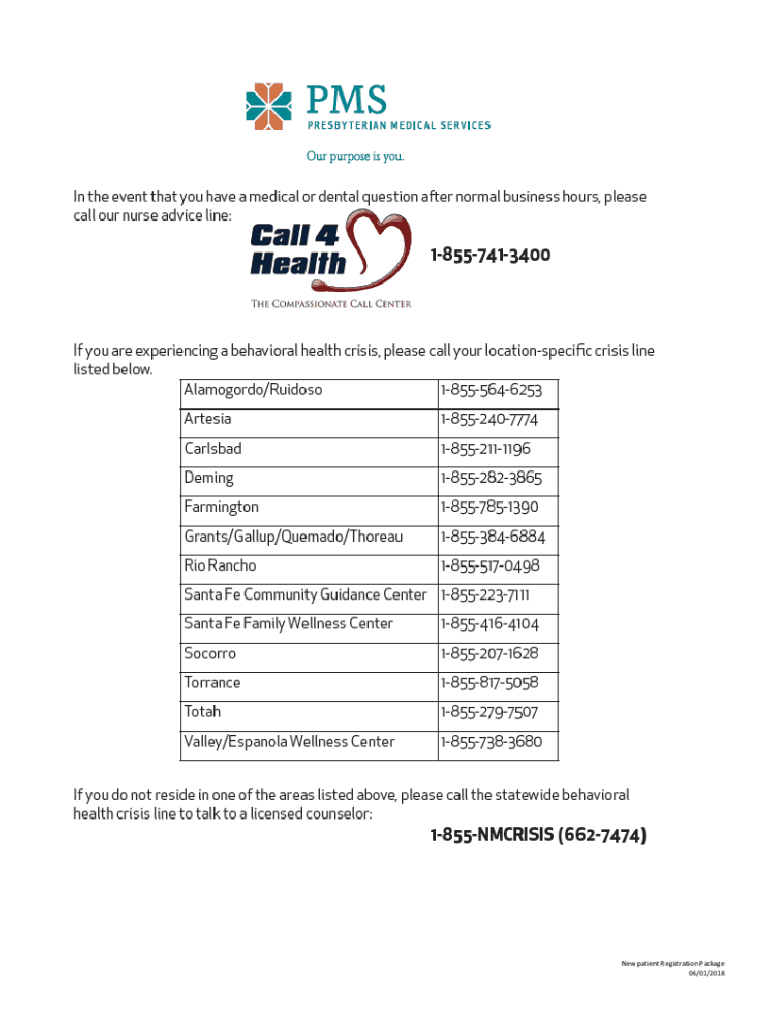 PMS
PRESBYTERIAN MEDICAL SERVICES
Our purpose is you.

In the event that you have a medical or dental question after normal business hours, please call our nurse advice line:

Call 4 Health
THE COMPASSIONATE CALL CENTER
1-855-741-3400

If you are experiencing a behavioral health crisis, please call your location-specific crisis line listed below.

| Alamogordo/Ruidoso | 1-855-564-6253 |
|---|---|
| Artesia | 1-855-240-7774 |
| Carlsbad | 1-855-211-1196 |
| Deming | 1-855-282-3865 |
| Farmington | 1-855-785-1390 |
| Grants/Gallup/Quemado/Thoreau | 1-855-384-6884 |
| Rio Rancho | 1-855-517-0498 |
| Santa Fe Community Guidance Center | 1-855-223-7111 |
| Santa Fe Family Wellness Center | 1-855-416-4104 |
| Socorro | 1-855-207-1628 |
| Torrance | 1-855-817-5058 |
| Totah | 1-855-279-7507 |
| Valley/Espanola Wellness Center | 1-855-738-3680 |

If you do not reside in one of the areas listed above, please call the statewide behavioral health crisis line to talk to a licensed counselor:

1-855-NMCRISIS (662-7474)

New patient Registration Package
06/01/2018